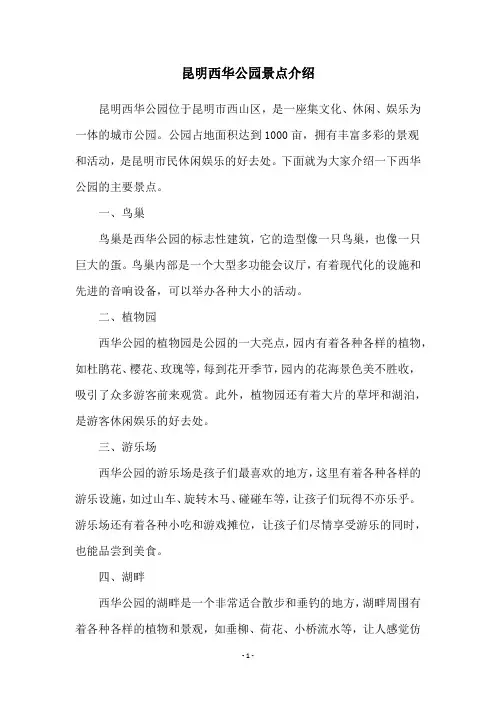 昆明西华公园景点介绍

昆明西华公园位于昆明市西山区，是一座集文化、休闲、娱乐为一体的城市公园。公园占地面积达到1000亩，拥有丰富多彩的景观和活动，是昆明市民休闲娱乐的好去处。下面就为大家介绍一下西华公园的主要景点。

一、鸟巢

鸟巢是西华公园的标志性建筑，它的造型像一只鸟巢，也像一只巨大的蛋。鸟巢内部是一个大型多功能会议厅，有着现代化的设施和先进的音响设备，可以举办各种大小的活动。

二、植物园

西华公园的植物园是公园的一大亮点，园内有着各种各样的植物，如杜鹃花、樱花、玫瑰等，每到花开季节，园内的花海景色美不胜收，吸引了众多游客前来观赏。此外，植物园还有着大片的草坪和湖泊，是游客休闲娱乐的好去处。

三、游乐场

西华公园的游乐场是孩子们最喜欢的地方，这里有着各种各样的游乐设施，如过山车、旋转木马、碰碰车等，让孩子们玩得不亦乐乎。游乐场还有着各种小吃和游戏摊位，让孩子们尽情享受游乐的同时，也能品尝到美食。

四、湖畔

西华公园的湖畔是一个非常适合散步和垂钓的地方，湖畔周围有着各种各样的植物和景观，如垂柳、荷花、小桥流水等，让人感觉仿

- 1 -